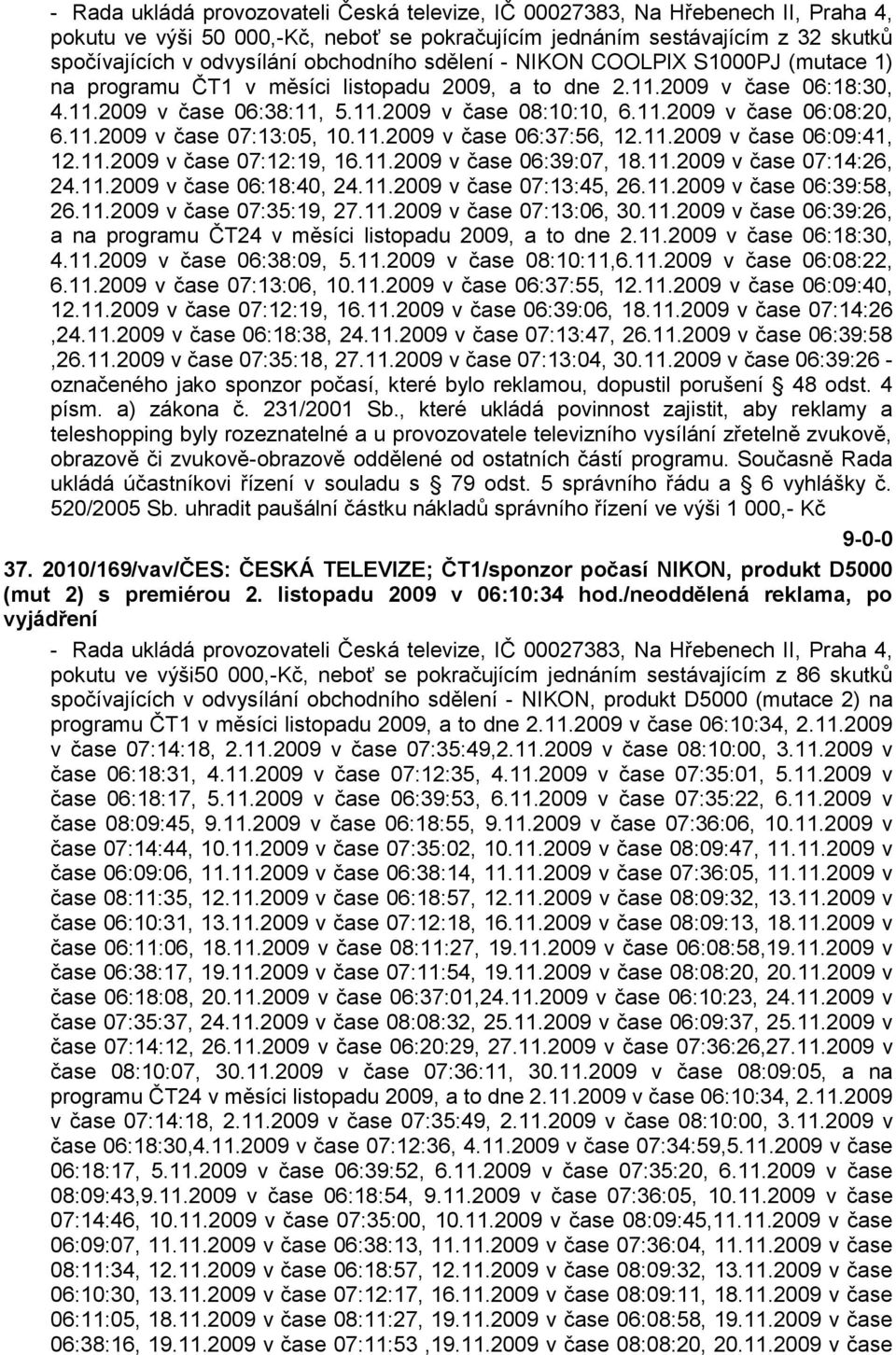 - Rada ukládá provozovateli Česká televize, IČ 00027383, Na Hřebenech II, Praha 4, pokutu ve výši 50 000,-Kč, neboť se pokračujícím jednáním sestávajícím z 32 skutků spočívajících v odvysílání obchodního sdělení - NIKON COOLPIX S1000PJ (mutace 1) na programu ČT1 v měsíci listopadu 2009, a to dne 2.11.2009 v čase 06:18:30, 4.11.2009 v čase 06:38:11, 5.11.2009 v čase 08:10:10, 6.11.2009 v čase 06:08:20, 6.11.2009 v čase 07:13:05, 10.11.2009 v čase 06:37:56, 12.11.2009 v čase 06:09:41, 12.11.2009 v čase 07:12:19, 16.11.2009 v čase 06:39:07, 18.11.2009 v čase 07:14:26, 24.11.2009 v čase 06:18:40, 24.11.2009 v čase 07:13:45, 26.11.2009 v čase 06:39:58, 26.11.2009 v čase 07:35:19, 27.11.2009 v čase 07:13:06, 30.11.2009 v čase 06:39:26, a na programu ČT24 v měsíci listopadu 2009, a to dne 2.11.2009 v čase 06:18:30, 4.11.2009 v čase 06:38:09, 5.11.2009 v čase 08:10:11,6.11.2009 v čase 06:08:22, 6.11.2009 v čase 07:13:06, 10.11.2009 v čase 06:37:55, 12.11.2009 v čase 06:09:40, 12.11.2009 v čase 07:12:19, 16.11.2009 v čase 06:39:06, 18.11.2009 v čase 07:14:26 ,24.11.2009 v čase 06:18:38, 24.11.2009 v čase 07:13:47, 26.11.2009 v čase 06:39:58 ,26.11.2009 v čase 07:35:18, 27.11.2009 v čase 07:13:04, 30.11.2009 v čase 06:39:26 - označeného jako sponzor počasí, které bylo reklamou, dopustil porušení § 48 odst. 4 písm. a) zákona č. 231/2001 Sb., které ukládá povinnost zajistit, aby reklamy a teleshopping byly rozeznatelné a u provozovatele televizního vysílání zřetelně zvukově, obrazově či zvukově-obrazově oddělené od ostatních částí programu. Současně Rada ukládá účastníkovi řízení v souladu s § 79 odst. 5 správního řádu a § 6 vyhlášky č. 520/2005 Sb. uhradit paušální částku nákladů správního řízení ve výši 1 000,- Kč

9-0-0

37. 2010/169/vav/ČES: ČESKÁ TELEVIZE; ČT1/sponzor počasí NIKON, produkt D5000 (mut 2) s premiérou 2. listopadu 2009 v 06:10:34 hod./neoddělená reklama, po vyjádření

- Rada ukládá provozovateli Česká televize, IČ 00027383, Na Hřebenech II, Praha 4, pokutu ve výši50 000,-Kč, neboť se pokračujícím jednáním sestávajícím z 86 skutků spočívajících v odvysílání obchodního sdělení - NIKON, produkt D5000 (mutace 2) na programu ČT1 v měsíci listopadu 2009, a to dne 2.11.2009 v čase 06:10:34, 2.11.2009 v čase 07:14:18, 2.11.2009 v čase 07:35:49,2.11.2009 v čase 08:10:00, 3.11.2009 v čase 06:18:31, 4.11.2009 v čase 07:12:35, 4.11.2009 v čase 07:35:01, 5.11.2009 v čase 06:18:17, 5.11.2009 v čase 06:39:53, 6.11.2009 v čase 07:35:22, 6.11.2009 v čase 08:09:45, 9.11.2009 v čase 06:18:55, 9.11.2009 v čase 07:36:06, 10.11.2009 v čase 07:14:44, 10.11.2009 v čase 07:35:02, 10.11.2009 v čase 08:09:47, 11.11.2009 v čase 06:09:06, 11.11.2009 v čase 06:38:14, 11.11.2009 v čase 07:36:05, 11.11.2009 v čase 08:11:35, 12.11.2009 v čase 06:18:57, 12.11.2009 v čase 08:09:32, 13.11.2009 v čase 06:10:31, 13.11.2009 v čase 07:12:18, 16.11.2009 v čase 08:09:13, 18.11.2009 v čase 06:11:06, 18.11.2009 v čase 08:11:27, 19.11.2009 v čase 06:08:58,19.11.2009 v čase 06:38:17, 19.11.2009 v čase 07:11:54, 19.11.2009 v čase 08:08:20, 20.11.2009 v čase 06:18:08, 20.11.2009 v čase 06:37:01,24.11.2009 v čase 06:10:23, 24.11.2009 v čase 07:35:37, 24.11.2009 v čase 08:08:32, 25.11.2009 v čase 06:09:37, 25.11.2009 v čase 07:14:12, 26.11.2009 v čase 06:20:29, 27.11.2009 v čase 07:36:26,27.11.2009 v čase 08:10:07, 30.11.2009 v čase 07:36:11, 30.11.2009 v čase 08:09:05, a na programu ČT24 v měsíci listopadu 2009, a to dne 2.11.2009 v čase 06:10:34, 2.11.2009 v čase 07:14:18, 2.11.2009 v čase 07:35:49, 2.11.2009 v čase 08:10:00, 3.11.2009 v čase 06:18:30,4.11.2009 v čase 07:12:36, 4.11.2009 v čase 07:34:59,5.11.2009 v čase 06:18:17, 5.11.2009 v čase 06:39:52, 6.11.2009 v čase 07:35:20, 6.11.2009 v čase 08:09:43,9.11.2009 v čase 06:18:54, 9.11.2009 v čase 07:36:05, 10.11.2009 v čase 07:14:46, 10.11.2009 v čase 07:35:00, 10.11.2009 v čase 08:09:45,11.11.2009 v čase 06:09:07, 11.11.2009 v čase 06:38:13, 11.11.2009 v čase 07:36:04, 11.11.2009 v čase 08:11:34, 12.11.2009 v čase 06:18:57, 12.11.2009 v čase 08:09:32, 13.11.2009 v čase 06:10:30, 13.11.2009 v čase 07:12:17, 16.11.2009 v čase 08:09:11, 18.11.2009 v čase 06:11:05, 18.11.2009 v čase 08:11:27, 19.11.2009 v čase 06:08:58, 19.11.2009 v čase 06:38:16, 19.11.2009 v čase 07:11:53 ,19.11.2009 v čase 08:08:20, 20.11.2009 v čase